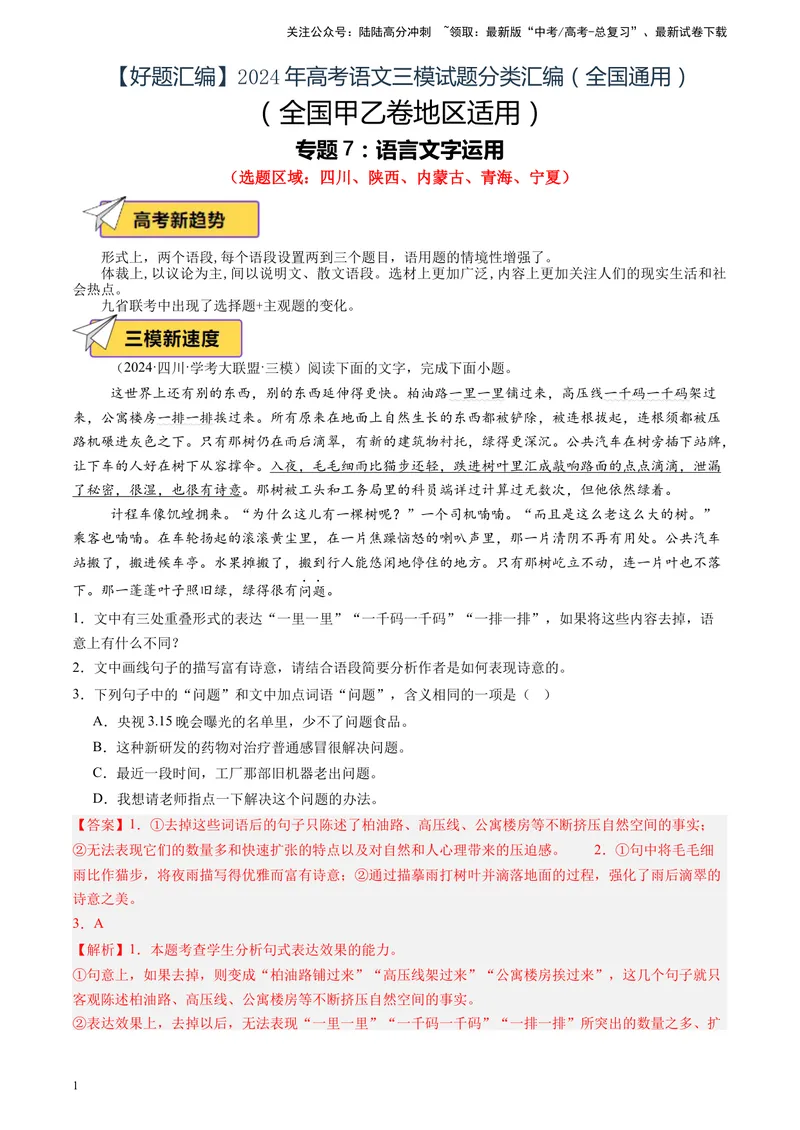 关注公众号：陆陆高分冲刺 ~领取：最新版“中考/高考-总复习”、最新试卷下载

【好题汇编】2024年高考语文三模试题分类汇编（全国通用）

（全国甲乙卷地区适用）

专题7：语言文字运用

（选题区域：四川、陕西、内蒙古、青海、宁夏）

高考新趋势

形式上，两个语段，每个语段设置两到三个题目，语用题的情境性增强了。

体裁上，以议论为主，间以说明文、散文语段。选材上更加广泛，内容上更加关注人们的现实生活和社会热点。

九省联考中出现了选择题+主观题的变化。

三模新速度

（2024·四川·学考大联盟·三模）阅读下面的文字，完成下面小题。

这世界上还有别的东西，别的东西延伸得更快。柏油路一里一里铺过来，高压线一千码一千码架过来，公寓楼房一排一排挨过来。所有原来在地面上自然生长的东西都被铲除，被连根拔起，连根须都被压路机碾进灰色之下。只有那树仍在雨后滴翠，有新的建筑物衬托，绿得更深沉。公共汽车在树旁插下站牌，让下车的人好在树下从容撑伞。入夜，毛毛细雨比猫步还轻，跌进树叶里汇成敲响路面的点点滴滴，泄漏了秘密，很湿，也很有诗意。那树被工头和工务局里的科员端详过计算过无数次，但他依然绿着。

计程车像饥蝗拥来。“为什么这儿有一棵树呢？”一个司机喃喃。“而且是这么老这么大的树。”乘客也喃喃。在车轮扬起的滚滚黄尘里，在一片焦躁恼怒的喇叭声里，那一片清阴不再有用处。公共汽车站搬了，搬进候车亭。水果摊搬了，搬到行人能悠闲地停住的地方。只有那树屹立不动，连一片叶也不落下。那一蓬蓬叶子照旧绿，绿得很有问题。

1．文中有三处重叠形式的表达“一里一里”“一千码一千码”“一排一排”，如果将这些内容去掉，语意上有什么不同？

2．文中画线句子的描写富有诗意，请结合语段简要分析作者是如何表现诗意的。

3．下列句子中的“问题”和文中加点词语“问题”，含义相同的一项是（ ）

A．央视3.15晚会曝光的名单里，少不了问题食品。

B．这种新研发的药物对治疗普通感冒很解决问题。

C．最近一段时间，工厂那部旧机器老出问题。

D．我想请老师指点一下解决这个问题的办法。

【答案】1．①去掉这些词语后的句子只陈述了柏油路、高压线、公寓楼房等不断挤压自然空间的事实；②无法表现它们的数量多和快速扩张的特点以及对自然和人心理带来的压迫感。 2．①句中将毛毛细雨比作猫步，将夜雨描写得优雅而富有诗意；②通过描摹雨打树叶并滴落地面的过程，强化了雨后滴翠的诗意之美。

3．A

【解析】1．本题考查学生分析句式表达效果的能力。

①句意上，如果去掉，则变成“柏油路铺过来”“高压线架过来”“公寓楼房挨过来”，这几个句子就只客观陈述柏油路、高压线、公寓楼房等不断挤压自然空间的事实。

②表达效果上，去掉以后，无法表现“一里一里”“一千码一千码”“一排一排”所突出的数量之多、扩

1